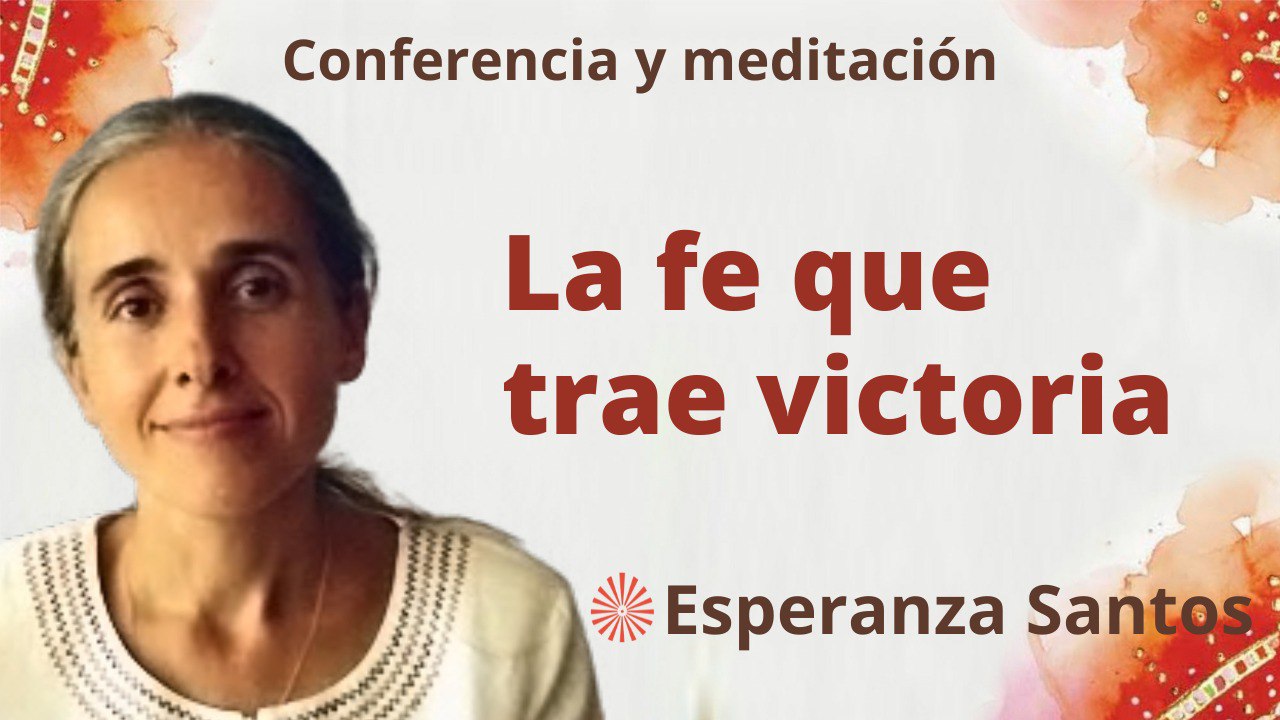 Conferencia y meditación

La fe que trae victoria

Esperanza Santos